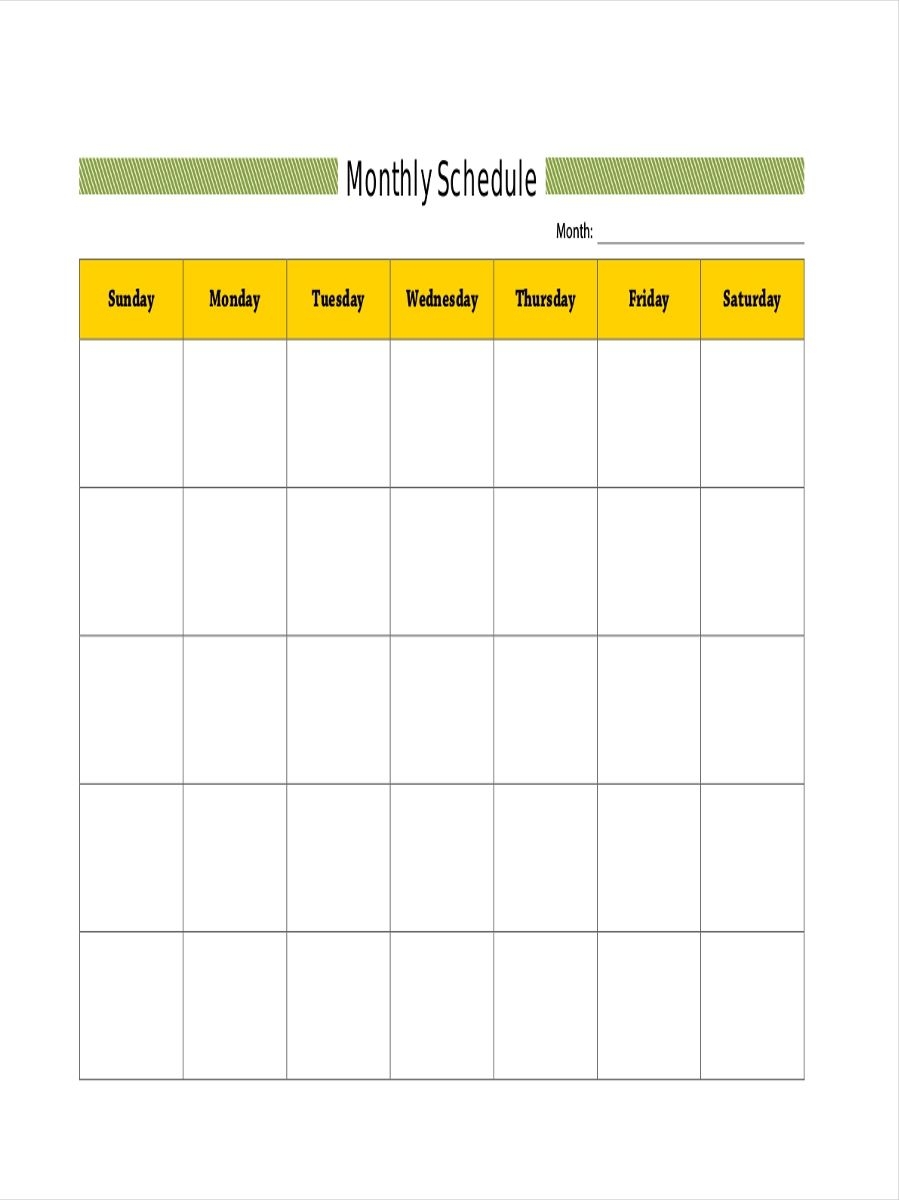 Monthly Schedule

Month: 

| Sunday | Monday | Tuesday | Wednesday | Thursday | Friday | Saturday |
|---|---|---|---|---|---|---|
| | | | | | | |
| | | | | | | |
| | | | | | | |
| | | | | | | |
| | | | | | | |